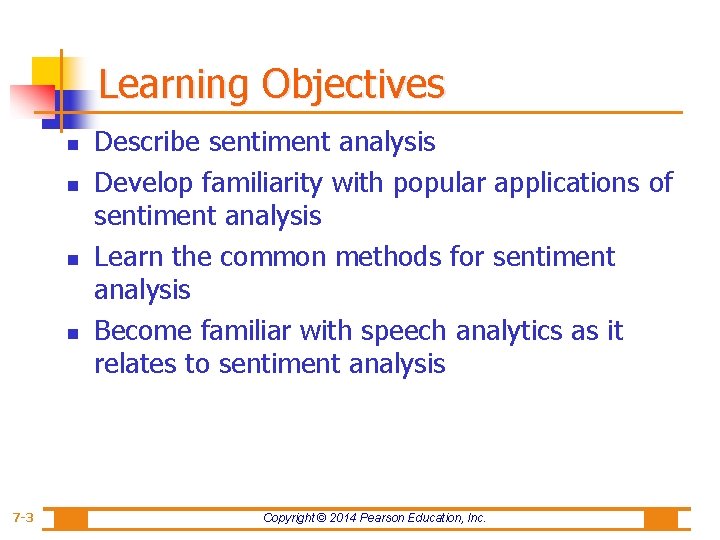 Learning Objectives

- Describe sentiment analysis
- Develop familiarity with popular applications of sentiment analysis
- Learn the common methods for sentiment analysis
- Become familiar with speech analytics as it relates to sentiment analysis

7-3

Copyright © 2014 Pearson Education, Inc.